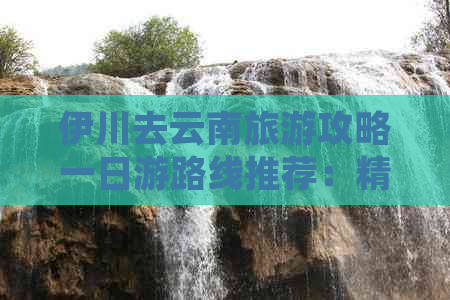 伊川去云南旅游攻略一日游路线推荐：精